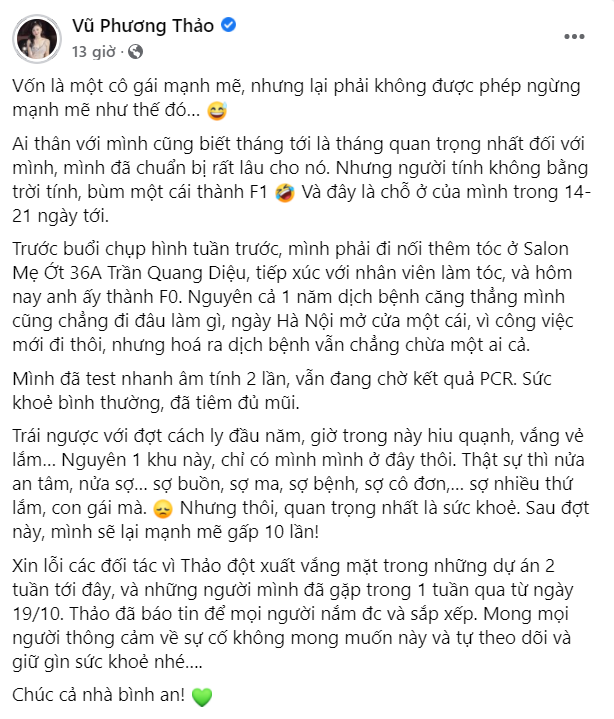 Vũ Phương Thảo
13 giờ ·

Vốn là một cô gái mạnh mẽ, nhưng lại phải không được phép ngừng mạnh mẽ như thế đó... 😅

Ai thân với mình cũng biết tháng tới là tháng quan trọng nhất đối với mình, mình đã chuẩn bị rất lâu cho nó. Nhưng người tính không bằng trời tính, bùm một cái thành F1 🤣 Và đây là chỗ ở của mình trong 14-21 ngày tới.

Trước buổi chụp hình tuần trước, mình phải đi nối thêm tóc ở Salon Mẹ Ớt 36A Trần Quang Diệu, tiếp xúc với nhân viên làm tóc, và hôm nay anh ấy thành F0. Nguyên cả 1 năm dịch bệnh căng thẳng mình cũng chẳng đi đâu làm gì, ngày Hà Nội mở cửa một cái, vì công việc mới đi thôi, nhưng hoá ra dịch bệnh vẫn chẳng chừa một ai cả.

Mình đã test nhanh âm tính 2 lần, vẫn đang chờ kết quả PCR. Sức khoẻ bình thường, đã tiêm đủ mũi.

Trái ngược với đợt cách ly đầu năm, giờ trong này hiu quạnh, vắng vẻ lắm... Nguyên 1 khu này, chỉ có mình mình ở đây thôi. Thật sự thì nửa an tâm, nửa sợ... sợ buồn, sợ ma, sợ bệnh, sợ cô đơn,... sợ nhiều thứ lắm, con gái mà. 😞 Nhưng thôi, quan trọng nhất là sức khoẻ. Sau đợt này, mình sẽ lại mạnh mẽ gấp 10 lần!

Xin lỗi các đối tác vì Thảo đột xuất vắng mặt trong những dự án 2 tuần tới đây, và những người mình đã gặp trong 1 tuần qua từ ngày 19/10. Thảo đã báo tin để mọi người nắm đc và sắp xếp. Mong mọi người thông cảm về sự cố không mong muốn này và tự theo dõi và giữ gìn sức khoẻ nhé....

Chúc cả nhà bình an! 💚